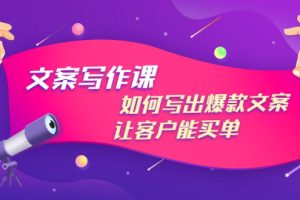 文案写作课

如何写出爆款文案
让客户能买单